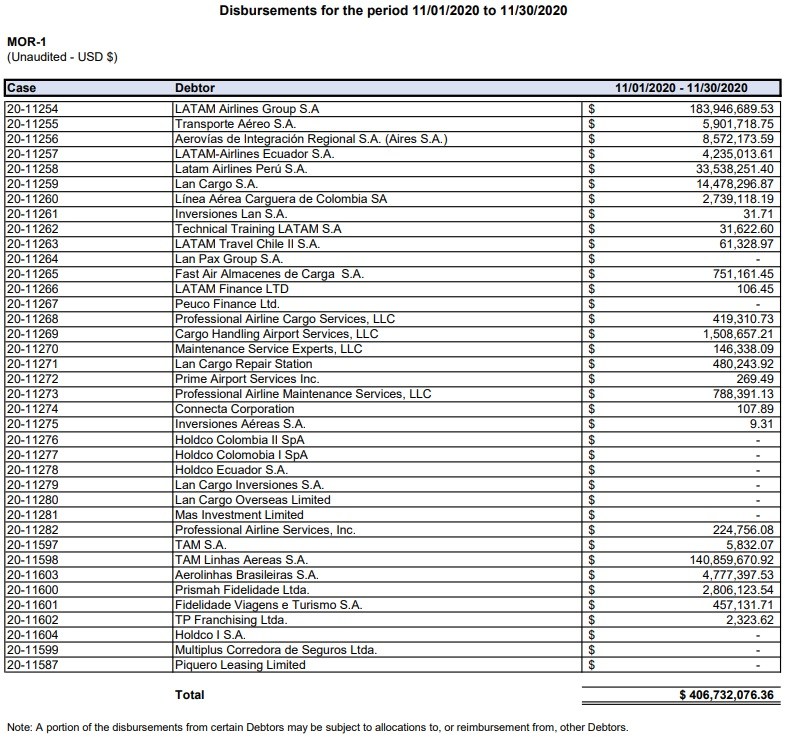 Disbursements for the period 11/01/2020 to 11/30/2020

MOR-1
(Unaudited - USD $)

| Case | Debtor | 11/01/2020 - 11/30/2020 |
|---|---|---|
| 20-11254 | LATAM Airlines Group S.A | $ 183,946,689.53 |
| 20-11255 | Transporte Aéreo S.A. | $ 5,901,718.75 |
| 20-11256 | Aerovías de Integración Regional S.A. (Aires S.A.) | $ 8,572,173.59 |
| 20-11257 | LATAM-Airlines Ecuador S.A. | $ 4,235,013.61 |
| 20-11258 | Latam Airlines Perú S.A. | $ 33,538,251.40 |
| 20-11259 | Lan Cargo S.A. | $ 14,478,296.87 |
| 20-11260 | Línea Aérea Carguera de Colombia SA | $ 2,739,118.19 |
| 20-11261 | Inversiones Lan S.A. | $ 31.71 |
| 20-11262 | Technical Training LATAM S.A | $ 31,622.60 |
| 20-11263 | LATAM Travel Chile II S.A. | $ 61,328.97 |
| 20-11264 | Lan Pax Group S.A. | $ - |
| 20-11265 | Fast Air Almacenes de Carga S.A. | $ 751,161.45 |
| 20-11266 | LATAM Finance LTD | $ 106.45 |
| 20-11267 | Peuco Finance Ltd. | $ - |
| 20-11268 | Professional Airline Cargo Services, LLC | $ 419,310.73 |
| 20-11269 | Cargo Handling Airport Services, LLC | $ 1,508,657.21 |
| 20-11270 | Maintenance Service Experts, LLC | $ 146,338.09 |
| 20-11271 | Lan Cargo Repair Station | $ 480,243.92 |
| 20-11272 | Prime Airport Services Inc. | $ 269.49 |
| 20-11273 | Professional Airline Maintenance Services, LLC | $ 788,391.13 |
| 20-11274 | Connecta Corporation | $ 107.89 |
| 20-11275 | Inversiones Aéreas S.A. | $ 9.31 |
| 20-11276 | Holdco Colombia II SpA | $ - |
| 20-11277 | Holdco Colomobia I SpA | $ - |
| 20-11278 | Holdco Ecuador S.A. | $ - |
| 20-11279 | Lan Cargo Inversiones S.A. | $ - |
| 20-11280 | Lan Cargo Overseas Limited | $ - |
| 20-11281 | Mas Investment Limited | $ - |
| 20-11282 | Professional Airline Services, Inc. | $ 224,756.08 |
| 20-11597 | TAM S.A. | $ 5,832.07 |
| 20-11598 | TAM Linhas Aereas S.A. | $ 140,859,670.92 |
| 20-11603 | Aerolinhas Brasileiras S.A. | $ 4,777,397.53 |
| 20-11600 | Prismah Fidelidade Ltda. | $ 2,806,123.54 |
| 20-11601 | Fidelidade Viagens e Turismo S.A. | $ 457,131.71 |
| 20-11602 | TP Franchising Ltda. | $ 2,323.62 |
| 20-11604 | Holdco I S.A. | $ - |
| 20-11599 | Multiplus Corredora de Seguros Ltda. | $ - |
| 20-11587 | Piquero Leasing Limited | $ - |
|  | Total | $ 406,732,076.36 |

Note: A portion of the disbursements from certain Debtors may be subject to allocations to, or reimbursement from, other Debtors.